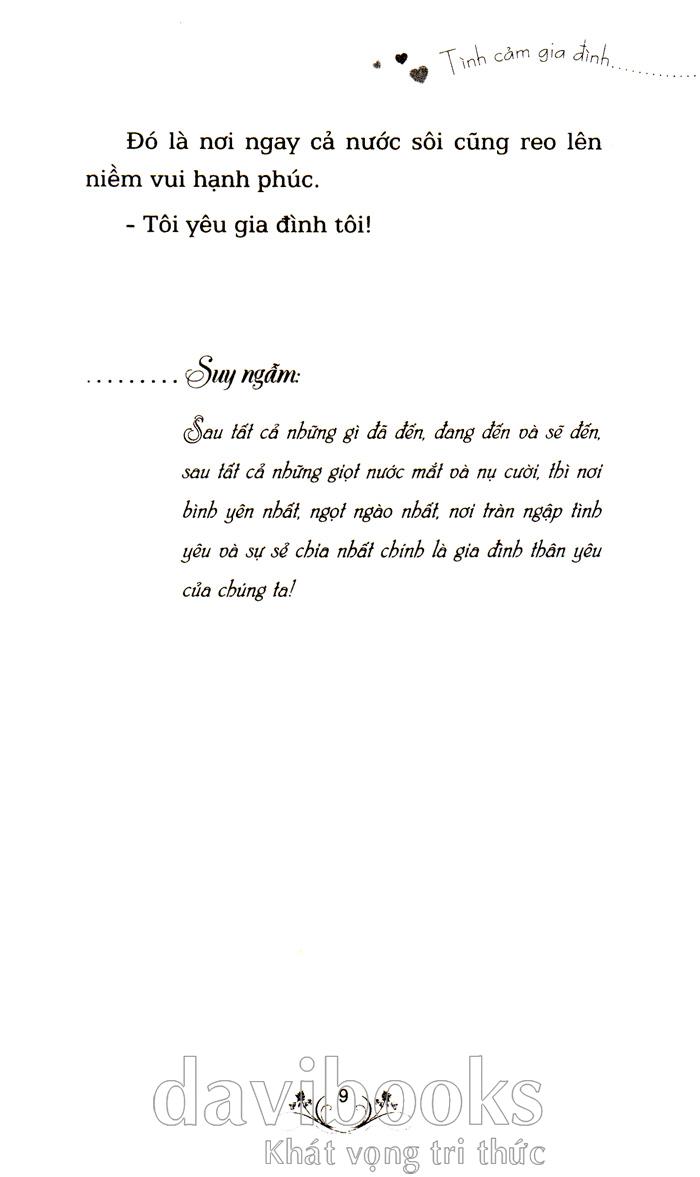 Tình cảm gia đình

Đó là nơi ngay cả nước sôi cũng reo lên niềm vui hạnh phúc.

- Tôi yêu gia đình tôi!

Suy ngẫm:

Sau tất cả những gì đã đến, đang đến và sẽ đến, sau tất cả những giọt nước mắt và nụ cười, thì nơi bình yên nhất, ngọt ngào nhất, nơi tràn ngập tình yêu và sự sẻ chia nhất chính là gia đình thân yêu của chúng ta!

9

davibooks
Khát vọng tri thức